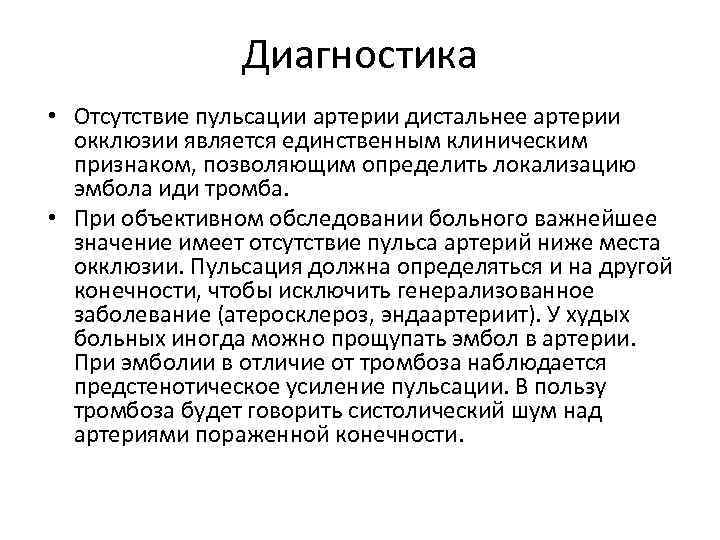 Диагностика

• Отсутствие пульсации артерии дистальнее артерии окклюзии является единственным клиническим признаком, позволяющим определить локализацию эмбола иди тромба.

• При объективном обследовании больного важнейшее значение имеет отсутствие пульса артерий ниже места окклюзии. Пульсация должна определяться и на другой конечности, чтобы исключить генерализованное заболевание (атеросклероз, эндаартериит). У худых больных иногда можно прощупать эмбол в артерии. При эмболии в отличие от тромбоза наблюдается предстенотическое усиление пульсации. В пользу тромбоза будет говорить систолический шум над артериями пораженной конечности.